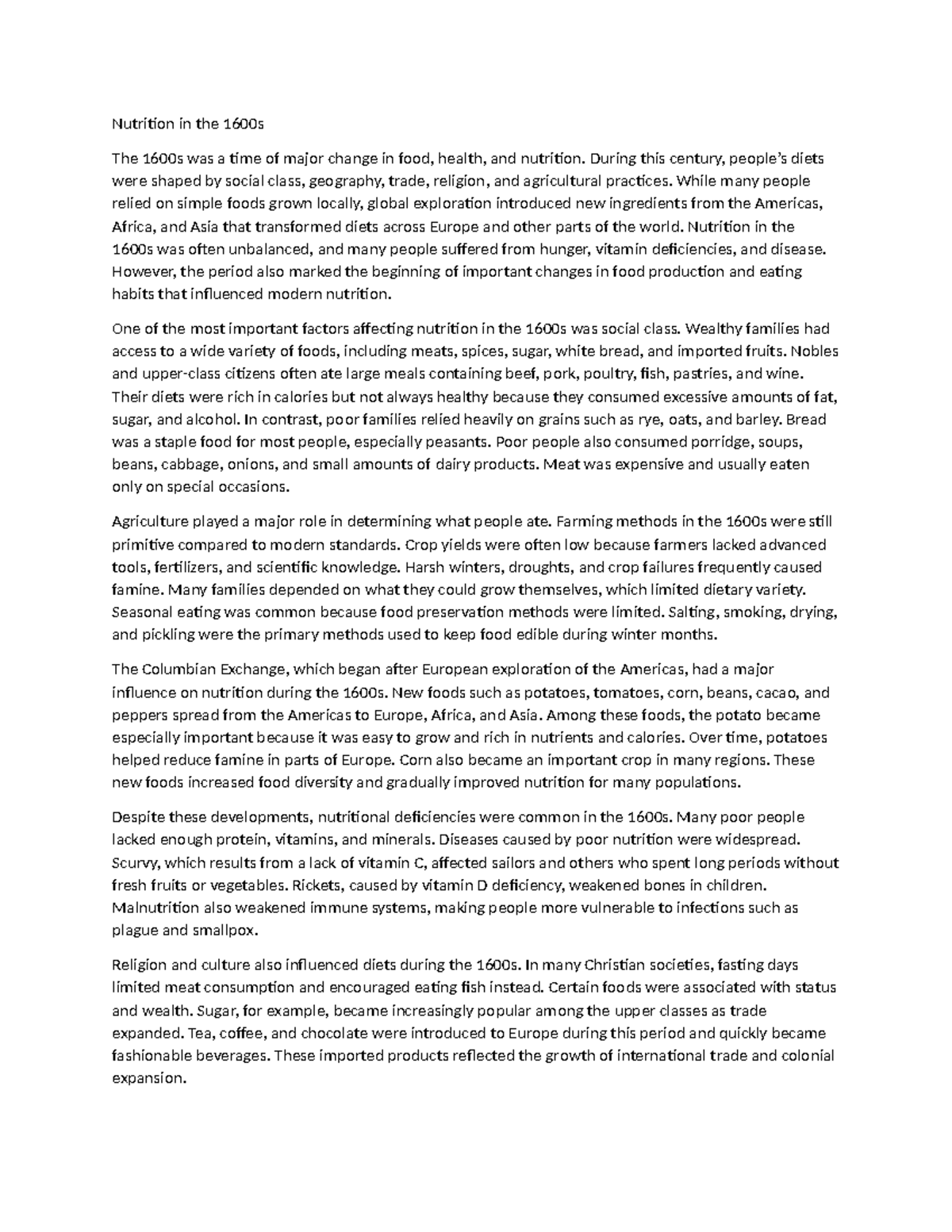 Nutrition in the 1600s

The 1600s was a time of major change in food, health, and nutrition. During this century, people's diets were shaped by social class, geography, trade, religion, and agricultural practices. While many people relied on simple foods grown locally, global exploration introduced new ingredients from the Americas, Africa, and Asia that transformed diets across Europe and other parts of the world. Nutrition in the 1600s was often unbalanced, and many people suffered from hunger, vitamin deficiencies, and disease. However, the period also marked the beginning of important changes in food production and eating habits that influenced modern nutrition.

One of the most important factors affecting nutrition in the 1600s was social class. Wealthy families had access to a wide variety of foods, including meats, spices, sugar, white bread, and imported fruits. Nobles and upper-class citizens often ate large meals containing beef, pork, poultry, fish, pastries, and wine. Their diets were rich in calories but not always healthy because they consumed excessive amounts of fat, sugar, and alcohol. In contrast, poor families relied heavily on grains such as rye, oats, and barley. Bread was a staple food for most people, especially peasants. Poor people also consumed porridge, soups, beans, cabbage, onions, and small amounts of dairy products. Meat was expensive and usually eaten only on special occasions.

Agriculture played a major role in determining what people ate. Farming methods in the 1600s were still primitive compared to modern standards. Crop yields were often low because farmers lacked advanced tools, fertilizers, and scientific knowledge. Harsh winters, droughts, and crop failures frequently caused famine. Many families depended on what they could grow themselves, which limited dietary variety. Seasonal eating was common because food preservation methods were limited. Salting, smoking, drying, and pickling were the primary methods used to keep food edible during winter months.

The Columbian Exchange, which began after European exploration of the Americas, had a major influence on nutrition during the 1600s. New foods such as potatoes, tomatoes, corn, beans, cacao, and peppers spread from the Americas to Europe, Africa, and Asia. Among these foods, the potato became especially important because it was easy to grow and rich in nutrients and calories. Over time, potatoes helped reduce famine in parts of Europe. Corn also became an important crop in many regions. These new foods increased food diversity and gradually improved nutrition for many populations.

Despite these developments, nutritional deficiencies were common in the 1600s. Many poor people lacked enough protein, vitamins, and minerals. Diseases caused by poor nutrition were widespread. Scurvy, which results from a lack of vitamin C, affected sailors and others who spent long periods without fresh fruits or vegetables. Rickets, caused by vitamin D deficiency, weakened bones in children. Malnutrition also weakened immune systems, making people more vulnerable to infections such as plague and smallpox.

Religion and culture also influenced diets during the 1600s. In many Christian societies, fasting days limited meat consumption and encouraged eating fish instead. Certain foods were associated with status and wealth. Sugar, for example, became increasingly popular among the upper classes as trade expanded. Tea, coffee, and chocolate were introduced to Europe during this period and quickly became fashionable beverages. These imported products reflected the growth of international trade and colonial expansion.